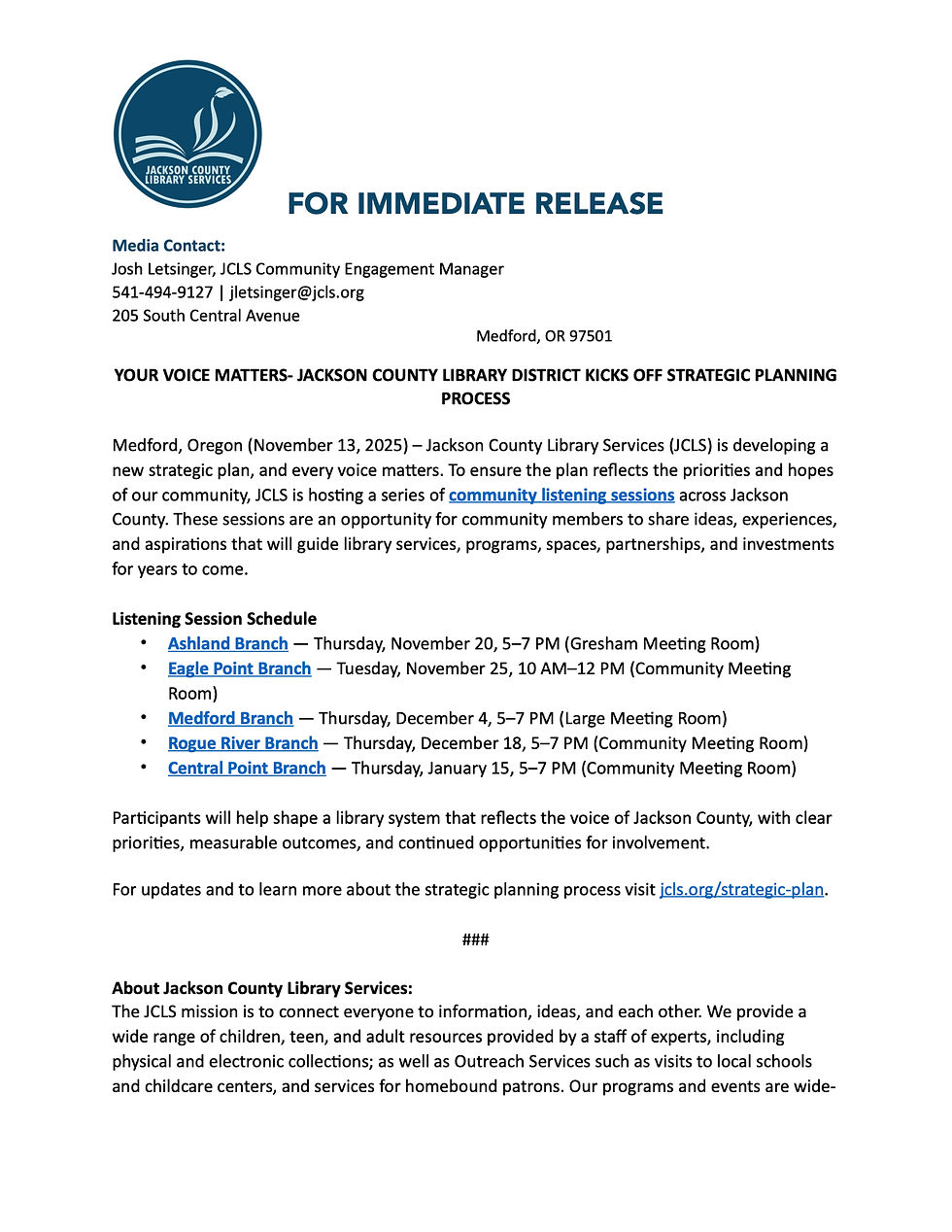 JACKSON COUNTY LIBRARY SERVICES

FOR IMMEDIATE RELEASE

Media Contact:
Josh Letsinger, JCLS Community Engagement Manager
541-494-9127 | jletsinger@jcls.org
205 South Central Avenue
Medford, OR 97501

YOUR VOICE MATTERS- JACKSON COUNTY LIBRARY DISTRICT KICKS OFF STRATEGIC PLANNING PROCESS

Medford, Oregon (November 13, 2025) – Jackson County Library Services (JCLS) is developing a new strategic plan, and every voice matters. To ensure the plan reflects the priorities and hopes of our community, JCLS is hosting a series of community listening sessions across Jackson County. These sessions are an opportunity for community members to share ideas, experiences, and aspirations that will guide library services, programs, spaces, partnerships, and investments for years to come.

Listening Session Schedule
• Ashland Branch — Thursday, November 20, 5–7 PM (Gresham Meeting Room)
• Eagle Point Branch — Tuesday, November 25, 10 AM–12 PM (Community Meeting Room)
• Medford Branch — Thursday, December 4, 5–7 PM (Large Meeting Room)
• Rogue River Branch — Thursday, December 18, 5–7 PM (Community Meeting Room)
• Central Point Branch — Thursday, January 15, 5–7 PM (Community Meeting Room)

Participants will help shape a library system that reflects the voice of Jackson County, with clear priorities, measurable outcomes, and continued opportunities for involvement.

For updates and to learn more about the strategic planning process visit jcls.org/strategic-plan.

###

About Jackson County Library Services:
The JCLS mission is to connect everyone to information, ideas, and each other. We provide a wide range of children, teen, and adult resources provided by a staff of experts, including physical and electronic collections; as well as Outreach Services such as visits to local schools and childcare centers, and services for homebound patrons. Our programs and events are wide-